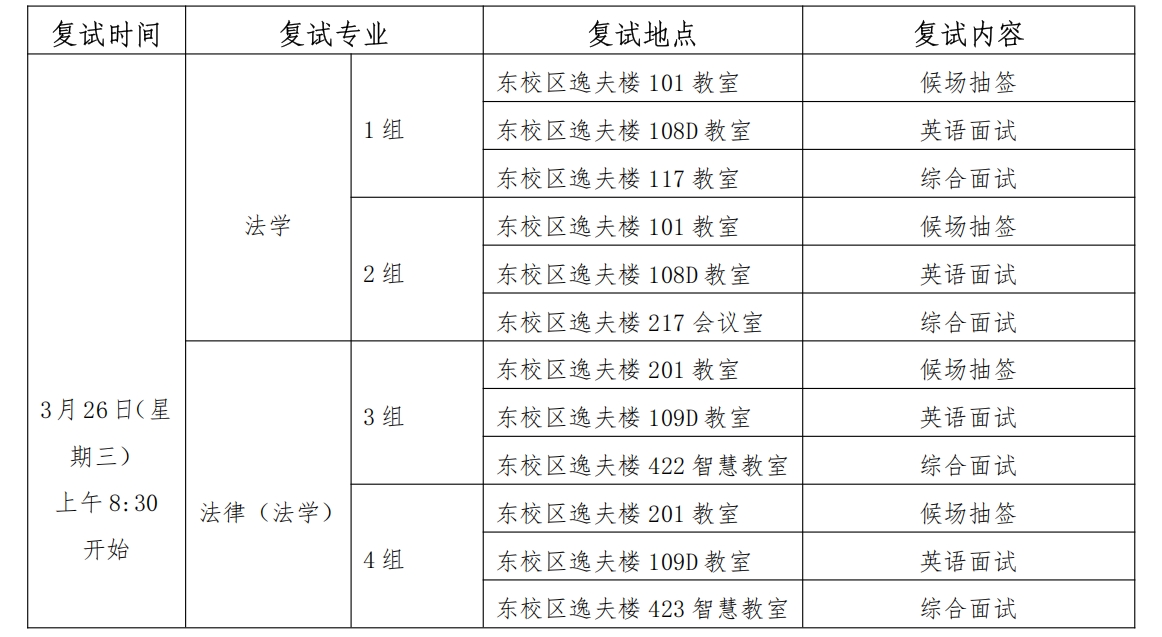 | 复试时间 | 复试专业 | | 复试地点 | 复试内容 |
|---|---|---|---|---|
| 3月26日(星期三)上午8:30开始 | 法学 | 1组 | 东校区逸夫楼101教室 | 候场抽签 |
| | | | 东校区逸夫楼108D教室 | 英语面试 |
| | | | 东校区逸夫楼117教室 | 综合面试 |
| | | 2组 | 东校区逸夫楼101教室 | 候场抽签 |
| | | | 东校区逸夫楼108D教室 | 英语面试 |
| | | | 东校区逸夫楼217会议室 | 综合面试 |
| | 法律（法学） | 3组 | 东校区逸夫楼201教室 | 候场抽签 |
| | | | 东校区逸夫楼109D教室 | 英语面试 |
| | | | 东校区逸夫楼422智慧教室 | 综合面试 |
| | | 4组 | 东校区逸夫楼201教室 | 候场抽签 |
| | | | 东校区逸夫楼109D教室 | 英语面试 |
| | | | 东校区逸夫楼423智慧教室 | 综合面试 |